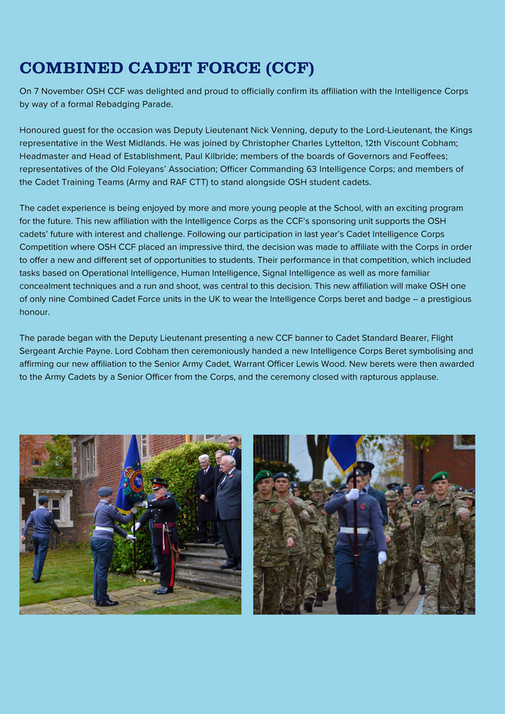 COMBINED CADET FORCE (CCF)

On 7 November OSH CCF was delighted and proud to officially confirm its affiliation with the Intelligence Corps by way of a formal Rebadging Parade.

Honoured guest for the occasion was Deputy Lieutenant Nick Venning, deputy to the Lord-Lieutenant, the Kings representative in the West Midlands. He was joined by Christopher Charles Lyttelton, 12th Viscount Cobham; Headmaster and Head of Establishment, Paul Kilbride; members of the boards of Governors and Feoffees; representatives of the Old Foleyans' Association; Officer Commanding 63 Intelligence Corps; and members of the Cadet Training Teams (Army and RAF CTT) to stand alongside OSH student cadets.

The cadet experience is being enjoyed by more and more young people at the School, with an exciting program for the future. This new affiliation with the Intelligence Corps as the CCF's sponsoring unit supports the OSH cadets' future with interest and challenge. Following our participation in last year's Cadet Intelligence Corps Competition where OSH CCF placed an impressive third, the decision was made to affiliate with the Corps in order to offer a new and different set of opportunities to students. Their performance in that competition, which included tasks based on Operational Intelligence, Human Intelligence, Signal Intelligence as well as more familiar concealment techniques and a run and shoot, was central to this decision. This new affiliation will make OSH one of only nine Combined Cadet Force units in the UK to wear the Intelligence Corps beret and badge – a prestigious honour.

The parade began with the Deputy Lieutenant presenting a new CCF banner to Cadet Standard Bearer, Flight Sergeant Archie Payne. Lord Cobham then ceremoniously handed a new Intelligence Corps Beret symbolising and affirming our new affiliation to the Senior Army Cadet, Warrant Officer Lewis Wood. New berets were then awarded to the Army Cadets by a Senior Officer from the Corps, and the ceremony closed with rapturous applause.